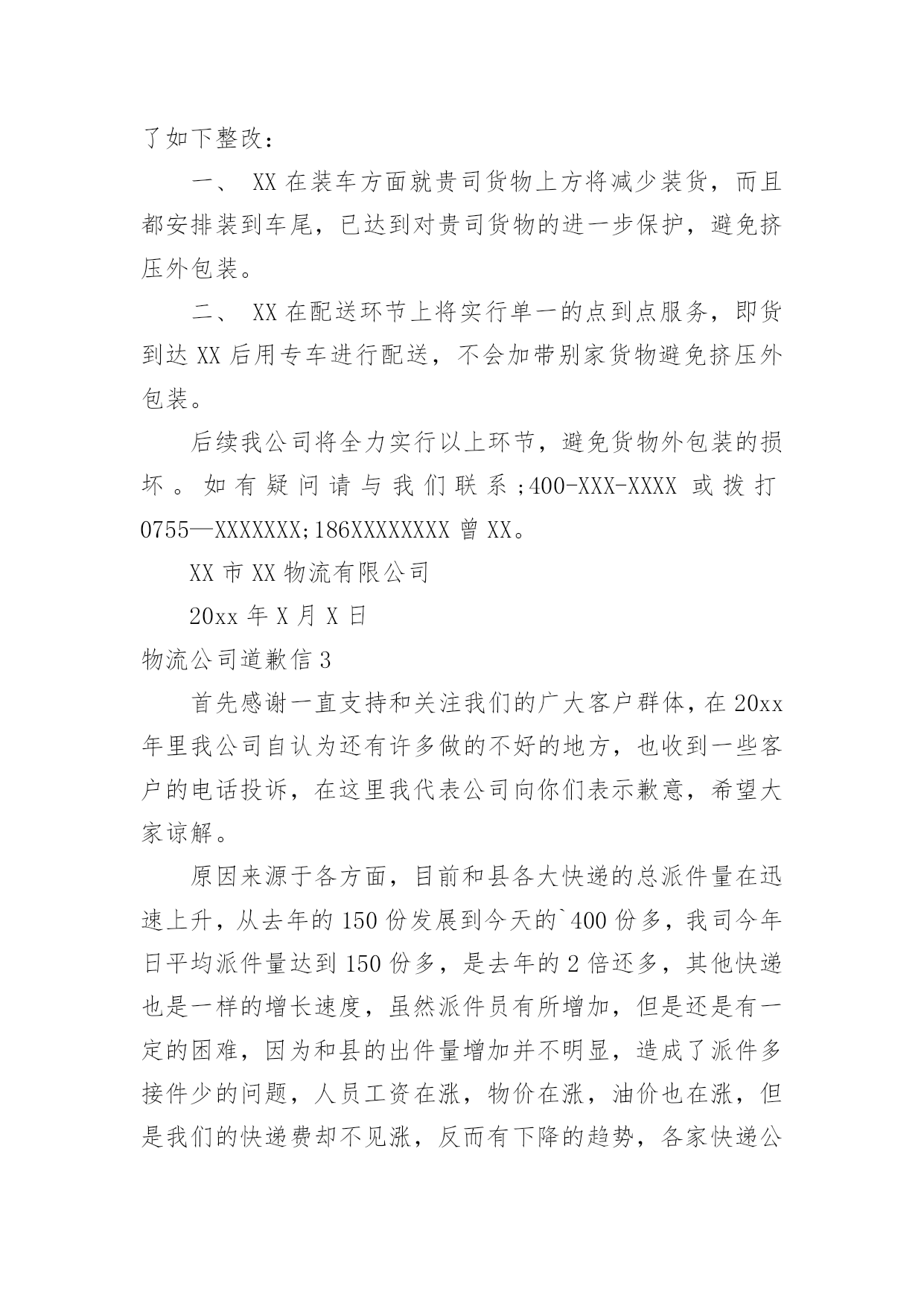 了如下整改：

一、 XX 在装车方面就贵司货物上方将减少装货，而且都安排装到车尾，已达到对贵司货物的进一步保护，避免挤压外包装。

二、 XX 在配送环节上将实行单一的点到点服务，即货到达 XX 后用专车进行配送，不会加带别家货物避免挤压外包装。

后续我公司将全力实行以上环节，避免货物外包装的损坏。如有疑问请与我们联系;400-XXX-XXXX 或拨打 0755—XXXXXXX;186XXXXXXXX 曾 XX。

XX 市 XX 物流有限公司

20xx 年 X 月 X 日

物流公司道歉信 3

首先感谢一直支持和关注我们的广大客户群体，在 20xx 年里我公司自认为还有许多做的不好的地方，也收到一些客户的电话投诉，在这里我代表公司向你们表示歉意，希望大家谅解。

原因来源于各方面，目前和县各大快递的总派件量在迅速上升，从去年的 150 份发展到今天的`400 份多，我司今年日平均派件量达到 150 份多，是去年的 2 倍还多，其他快递也是一样的增长速度，虽然派件员有所增加，但是还是有一定的困难，因为和县的出件量增加并不明显，造成了派件多接件少的问题，人员工资在涨，物价在涨，油价也在涨，但是我们的快递费却不见涨，反而有下降的趋势，各家快递公